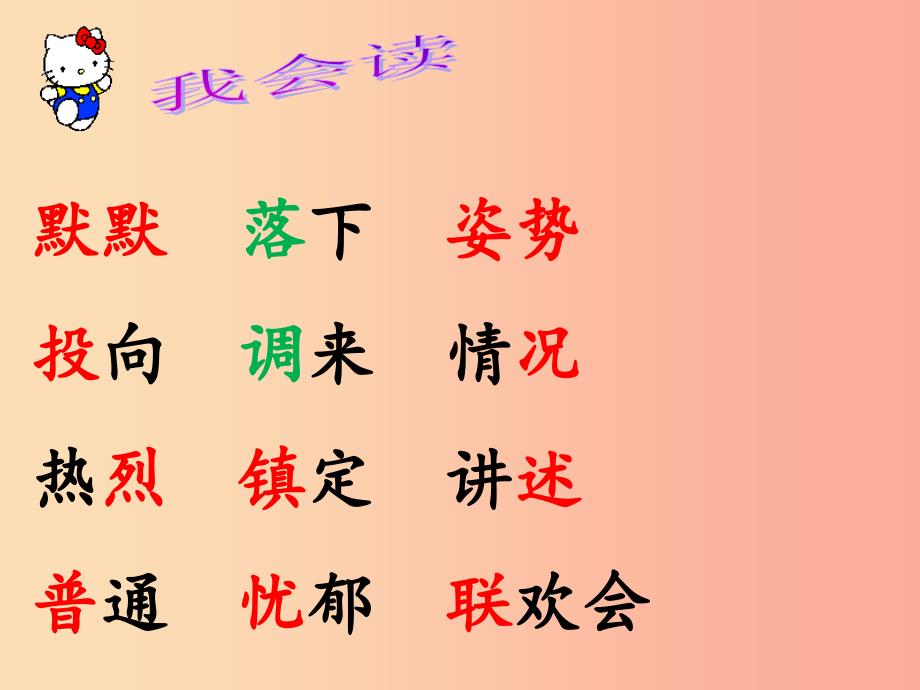 我会读

默默　落下　姿势

投向　调来　情况

热烈　镇定　讲述

普通　忧郁　联欢会